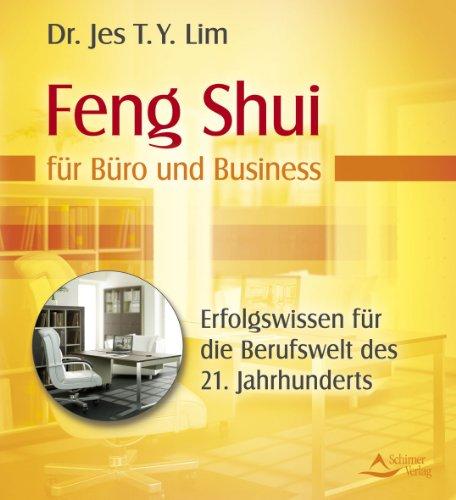 Dr. Jes T. Y. Lim

Feng Shui

für Büro und Business

Erfolgswissen für die Berufswelt des 21. Jahrhunderts

Schirner Verlag